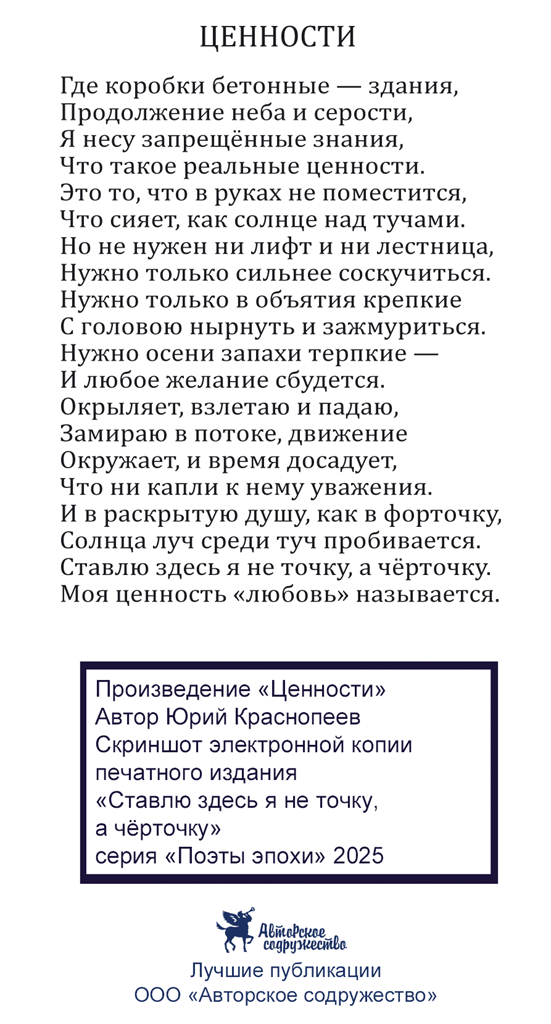 ЦЕННОСТИ

Где коробки бетонные — здания,
Продолжение неба и серости,
Я несу запрещённые знания,
Что такое реальные ценности.
Это то, что в руках не поместится,
Что сияет, как солнце над тучами.
Но не нужен ни лифт и ни лестница,
Нужно только сильнее соскучиться.
Нужно только в объятия крепкие
С головою нырнуть и зажмуриться.
Нужно осени запахи терпкие —
И любое желание сбудется.
Окрыляет, взлетаю и падаю,
Замираю в потоке, движение
Окружает, и время досадует,
Что ни капли к нему уважения.
И в раскрытую душу, как в форточку,
Солнца луч среди туч пробивается.
Ставлю здесь я не точку, а чёрточку.
Моя ценность «любовь» называется.

Произведение «Ценности»
Автор Юрий Краснопеев
Скриншот электронной копии
печатного издания
«Ставлю здесь я не точку,
а чёрточку»
серия «Поэты эпохи» 2025

Авторское содружество
Лучшие публикации
ООО «Авторское содружество»